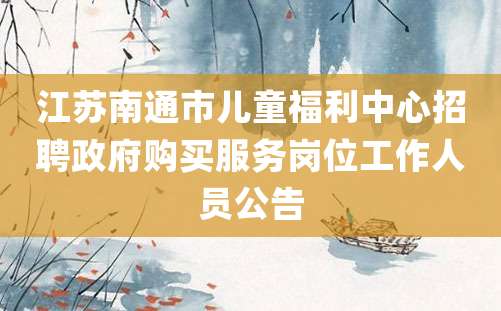 江苏南通市儿童福利中心招聘政府购买服务岗位工作人员公告